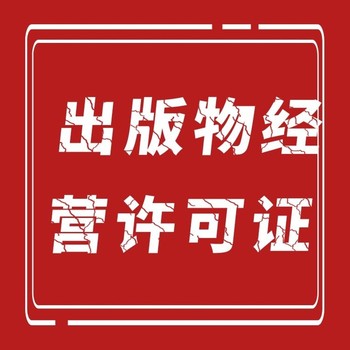 出版物经
营许可证